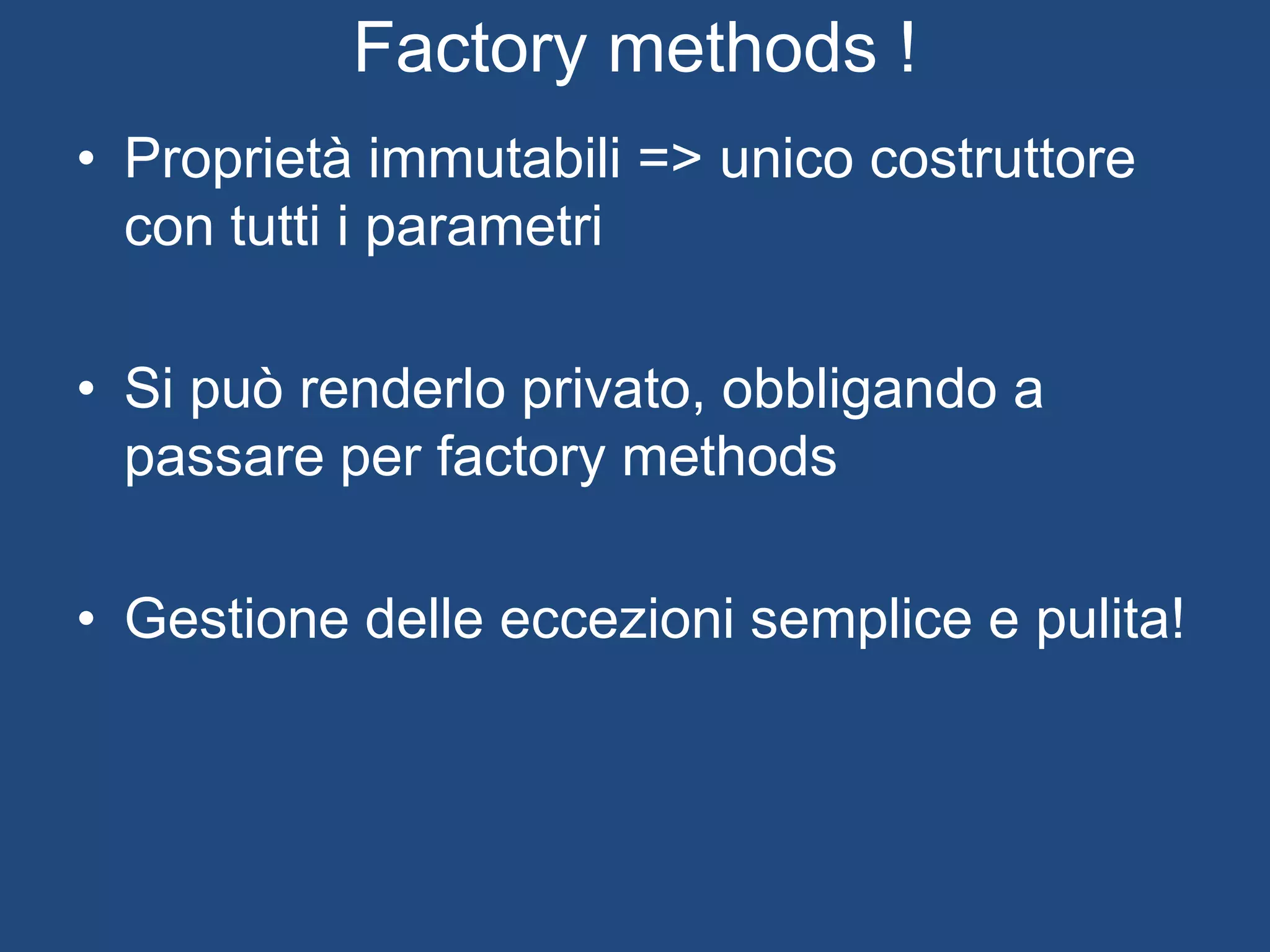 Factory methods !

• Proprietà immutabili => unico costruttore con tutti i parametri

• Si può renderlo privato, obbligando a passare per factory methods

• Gestione delle eccezioni semplice e pulita!